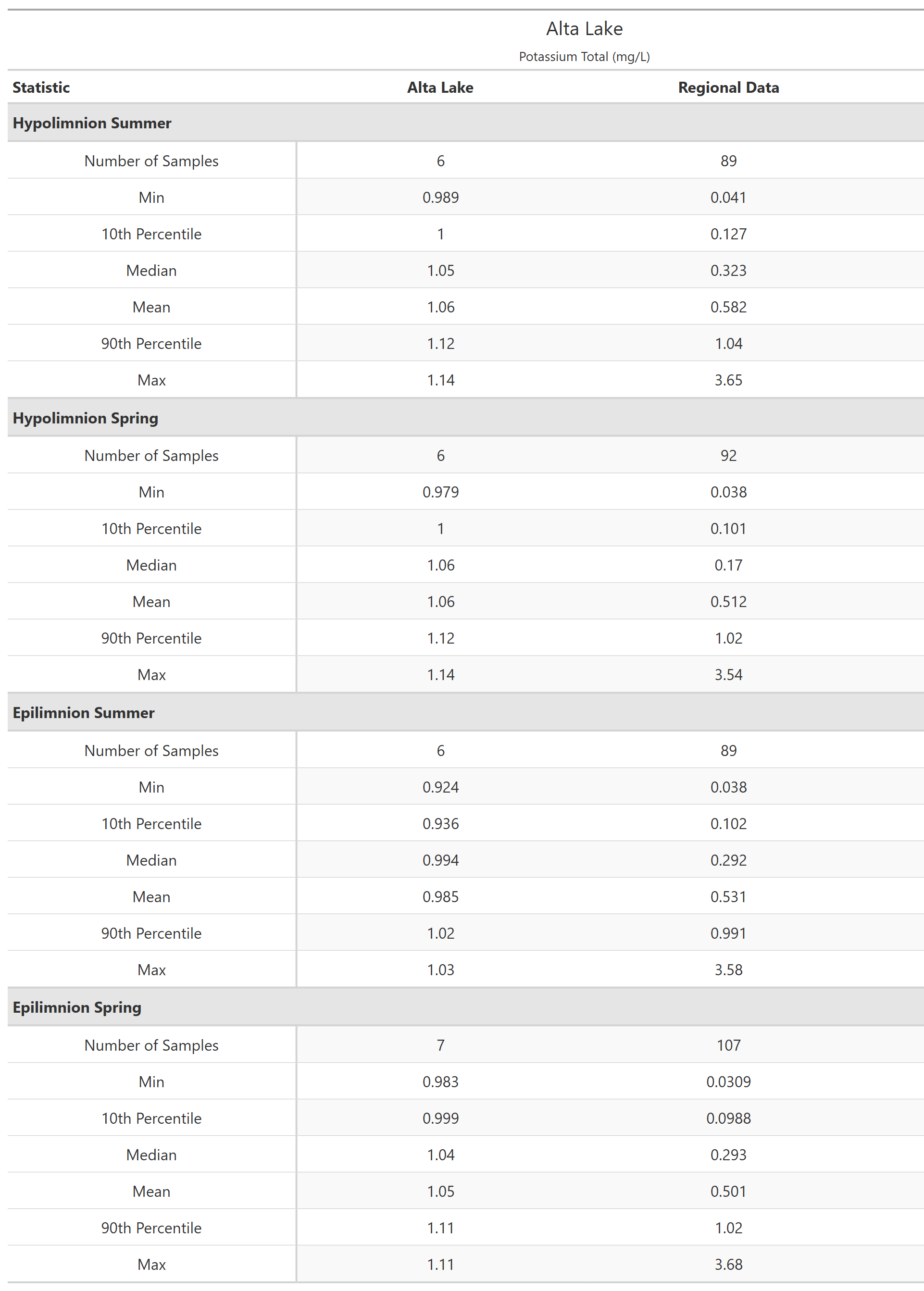 Alta Lake

Potassium Total (mg/L)

| Statistic | Alta Lake | Regional Data |
|---|---|---|
| **Hypolimnion Summer** | | |
| Number of Samples | 6 | 89 |
| Min | 0.989 | 0.041 |
| 10th Percentile | 1 | 0.127 |
| Median | 1.05 | 0.323 |
| Mean | 1.06 | 0.582 |
| 90th Percentile | 1.12 | 1.04 |
| Max | 1.14 | 3.65 |
| **Hypolimnion Spring** | | |
| Number of Samples | 6 | 92 |
| Min | 0.979 | 0.038 |
| 10th Percentile | 1 | 0.101 |
| Median | 1.06 | 0.17 |
| Mean | 1.06 | 0.512 |
| 90th Percentile | 1.12 | 1.02 |
| Max | 1.14 | 3.54 |
| **Epilimnion Summer** | | |
| Number of Samples | 6 | 89 |
| Min | 0.924 | 0.038 |
| 10th Percentile | 0.936 | 0.102 |
| Median | 0.994 | 0.292 |
| Mean | 0.985 | 0.531 |
| 90th Percentile | 1.02 | 0.991 |
| Max | 1.03 | 3.58 |
| **Epilimnion Spring** | | |
| Number of Samples | 7 | 107 |
| Min | 0.983 | 0.0309 |
| 10th Percentile | 0.999 | 0.0988 |
| Median | 1.04 | 0.293 |
| Mean | 1.05 | 0.501 |
| 90th Percentile | 1.11 | 1.02 |
| Max | 1.11 | 3.68 |